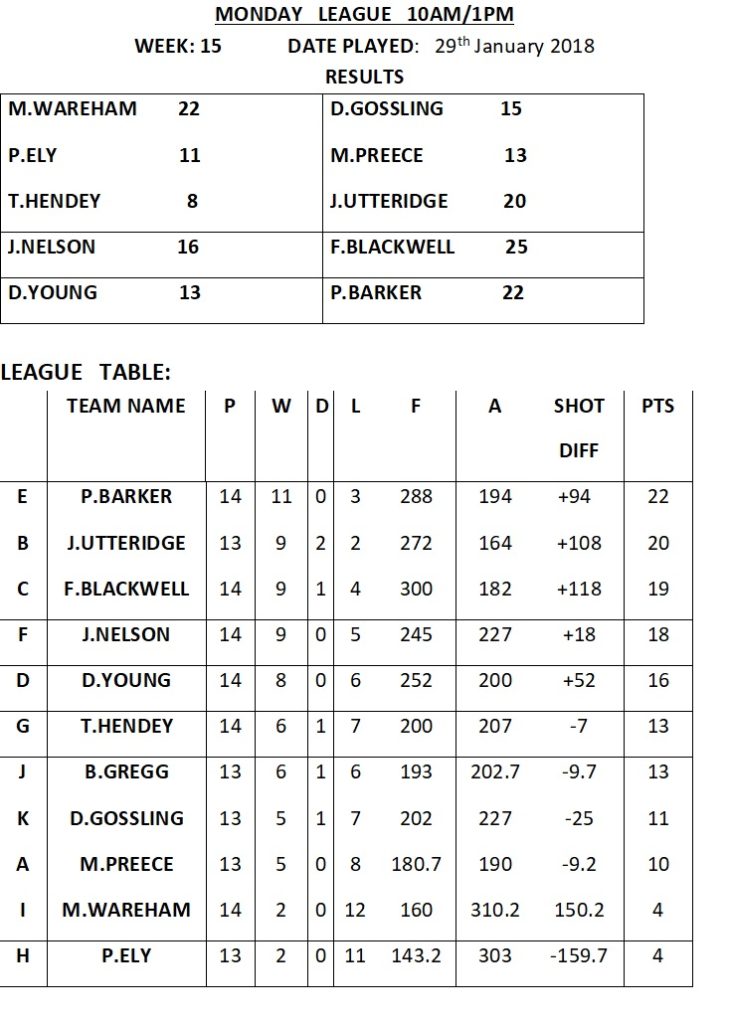 MONDAY LEAGUE 10AM/1PM

WEEK: 15 DATE PLAYED: 29$^{th}$ January 2018

RESULTS

| | | | |
|---|---|---|---|
| M.WAREHAM | 22 | D.GOSSLING | 15 |
| P.ELY | 11 | M.PREECE | 13 |
| T.HENDEY | 8 | J.UTTERIDGE | 20 |
| J.NELSON | 16 | F.BLACKWELL | 25 |
| D.YOUNG | 13 | P.BARKER | 22 |

LEAGUE TABLE:

| | TEAM NAME | P | W | D | L | F | A | SHOT DIFF | PTS |
|---|---|---|---|---|---|---|---|---|---|
| E | P.BARKER | 14 | 11 | 0 | 3 | 288 | 194 | +94 | 22 |
| B | J.UTTERIDGE | 13 | 9 | 2 | 2 | 272 | 164 | +108 | 20 |
| C | F.BLACKWELL | 14 | 9 | 1 | 4 | 300 | 182 | +118 | 19 |
| F | J.NELSON | 14 | 9 | 0 | 5 | 245 | 227 | +18 | 18 |
| D | D.YOUNG | 14 | 8 | 0 | 6 | 252 | 200 | +52 | 16 |
| G | T.HENDEY | 14 | 6 | 1 | 7 | 200 | 207 | -7 | 13 |
| J | B.GREGG | 13 | 6 | 1 | 6 | 193 | 202.7 | -9.7 | 13 |
| K | D.GOSSLING | 13 | 5 | 1 | 7 | 202 | 227 | -25 | 11 |
| A | M.PREECE | 13 | 5 | 0 | 8 | 180.7 | 190 | -9.2 | 10 |
| I | M.WAREHAM | 14 | 2 | 0 | 12 | 160 | 310.2 | 150.2 | 4 |
| H | P.ELY | 13 | 2 | 0 | 11 | 143.2 | 303 | -159.7 | 4 |